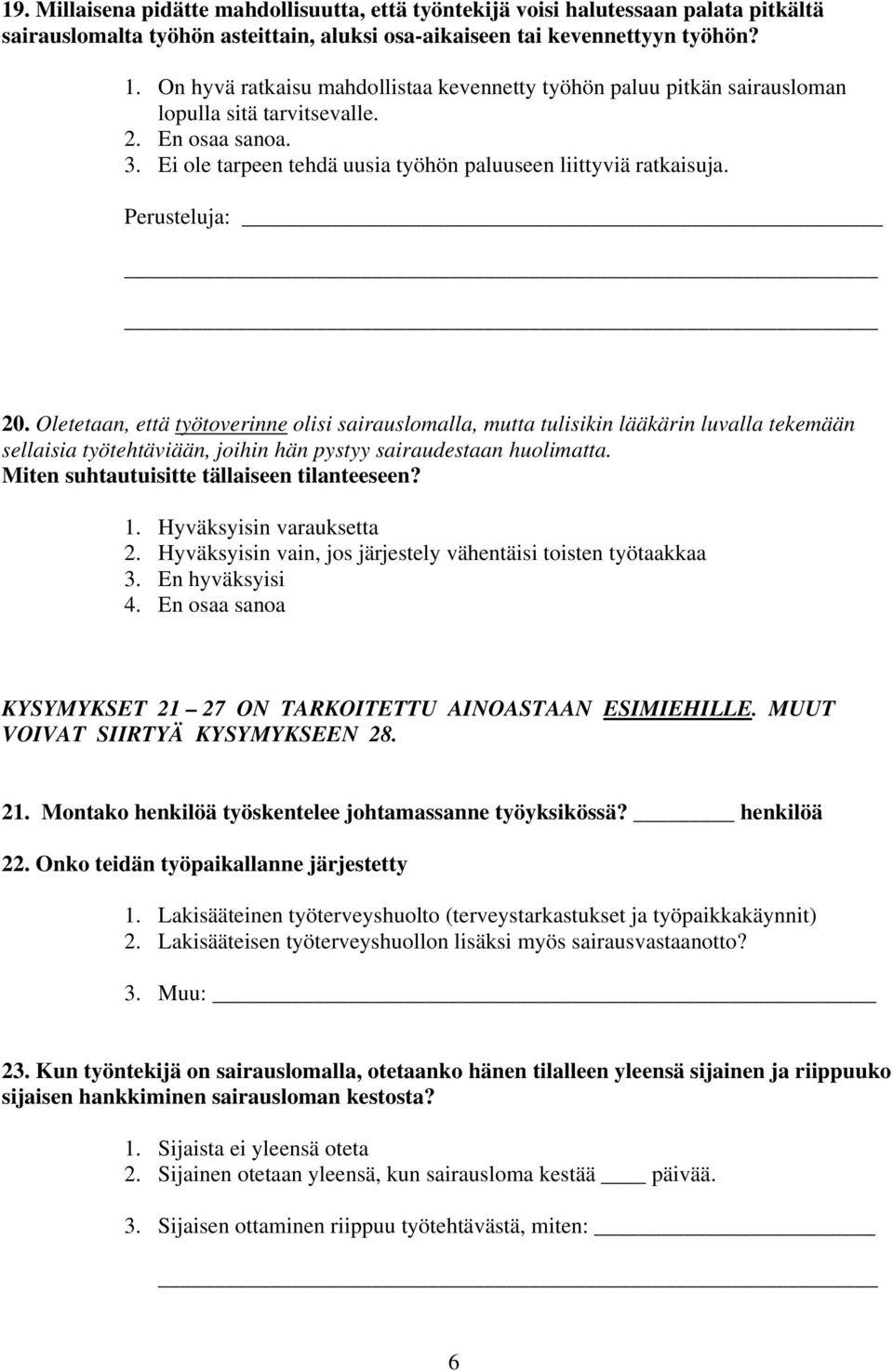 19. Millaisena pidätte mahdollisuutta, että työntekijä voisi halutessaan palata pitkältä sairauslomalta työhön asteittain, aluksi osa-aikaiseen tai kevennettyyn työhön?

1. On hyvä ratkaisu mahdollistaa kevennetty työhön paluu pitkän sairausloman lopulla sitä tarvitsevalle.
2. En osaa sanoa.
3. Ei ole tarpeen tehdä uusia työhön paluuseen liittyviä ratkaisuja.

Perusteluja: ___

___

___

20. Oletetaan, että työtoverinne olisi sairauslomalla, mutta tulisikin lääkärin luvalla tekemään sellaisia työtehtäviään, joihin hän pystyy sairaudestaan huolimatta. Miten suhtautuisitte tällaiseen tilanteeseen?

1. Hyväksyisin varauksetta
2. Hyväksyisin vain, jos järjestely vähentäisi toisten työtaakkaa
3. En hyväksyisi
4. En osaa sanoa

KYSYMYKSET 21 – 27 ON TARKOITETTU AINOASTAAN ESIMIEHILLE. MUUT VOIVAT SIIRTYÄ KYSYMYKSEEN 28.

21. Montako henkilöä työskentelee johtamassanne työyksikössä? ___ henkilöä

22. Onko teidän työpaikallanne järjestetty

1. Lakisääteinen työterveyshuolto (terveystarkastukset ja työpaikkakäynnit)
2. Lakisääteisen työterveyshuollon lisäksi myös sairausvastaanotto?
3. Muu: ___

23. Kun työntekijä on sairauslomalla, otetaanko hänen tilalleen yleensä sijainen ja riippuuko sijaisen hankkiminen sairausloman kestosta?

1. Sijaista ei yleensä oteta
2. Sijainen otetaan yleensä, kun sairausloma kestää ___ päivää.
3. Sijaisen ottaminen riippuu työtehtävästä, miten: ___

___

6